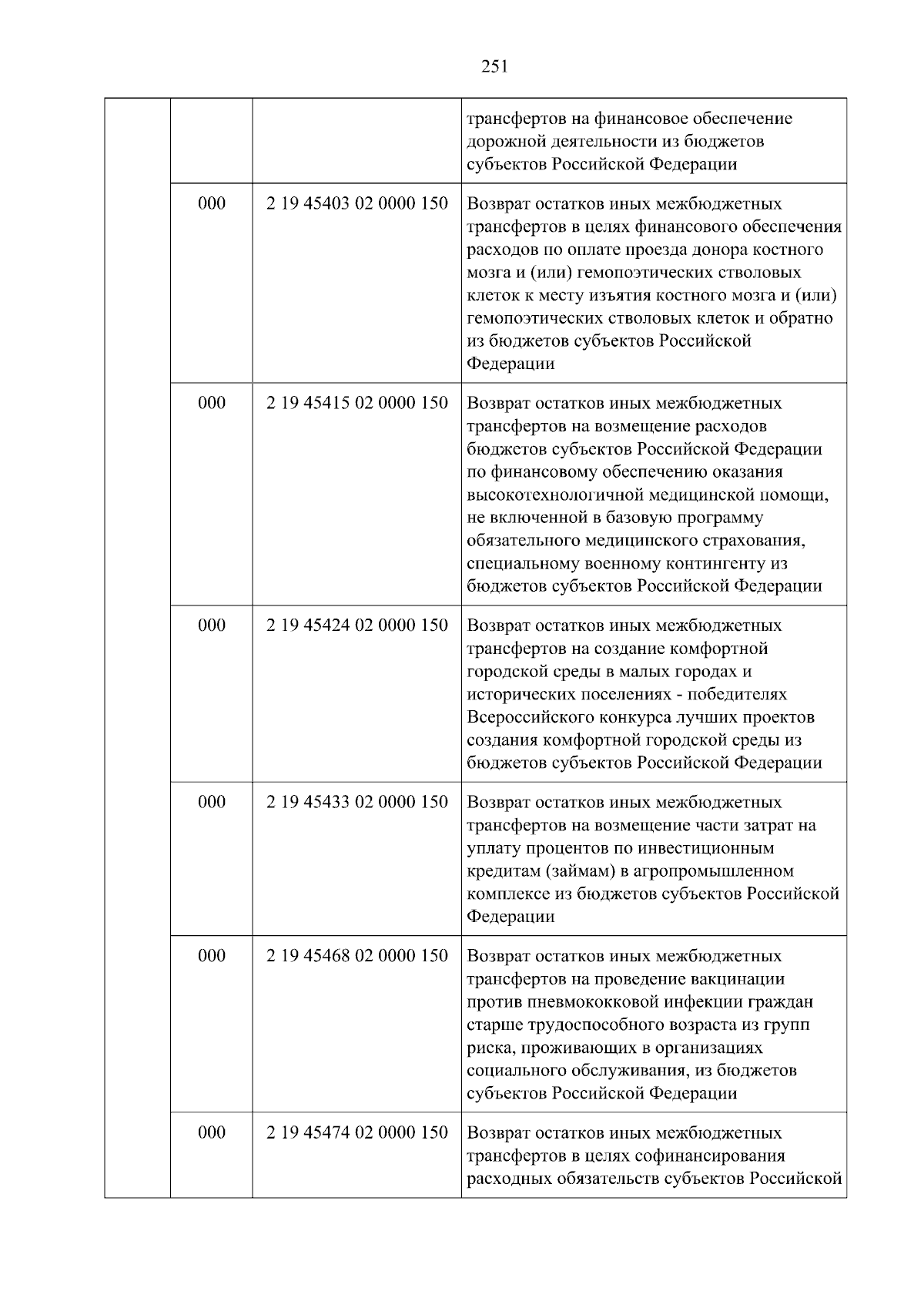 251

| | | | |
|---|---|---|---|
| | | | трансфертов на финансовое обеспечение дорожной деятельности из бюджетов субъектов Российской Федерации |
| | 000 | 2 19 45403 02 0000 150 | Возврат остатков иных межбюджетных трансфертов в целях финансового обеспечения расходов по оплате проезда донора костного мозга и (или) гемопоэтических стволовых клеток к месту изъятия костного мозга и (или) гемопоэтических стволовых клеток и обратно из бюджетов субъектов Российской Федерации |
| | 000 | 2 19 45415 02 0000 150 | Возврат остатков иных межбюджетных трансфертов на возмещение расходов бюджетов субъектов Российской Федерации по финансовому обеспечению оказания высокотехнологичной медицинской помощи, не включенной в базовую программу обязательного медицинского страхования, специальному военному контингенту из бюджетов субъектов Российской Федерации |
| | 000 | 2 19 45424 02 0000 150 | Возврат остатков иных межбюджетных трансфертов на создание комфортной городской среды в малых городах и исторических поселениях - победителях Всероссийского конкурса лучших проектов создания комфортной городской среды из бюджетов субъектов Российской Федерации |
| | 000 | 2 19 45433 02 0000 150 | Возврат остатков иных межбюджетных трансфертов на возмещение части затрат на уплату процентов по инвестиционным кредитам (займам) в агропромышленном комплексе из бюджетов субъектов Российской Федерации |
| | 000 | 2 19 45468 02 0000 150 | Возврат остатков иных межбюджетных трансфертов на проведение вакцинации против пневмококковой инфекции граждан старше трудоспособного возраста из групп риска, проживающих в организациях социального обслуживания, из бюджетов субъектов Российской Федерации |
| | 000 | 2 19 45474 02 0000 150 | Возврат остатков иных межбюджетных трансфертов в целях софинансирования расходных обязательств субъектов Российской |